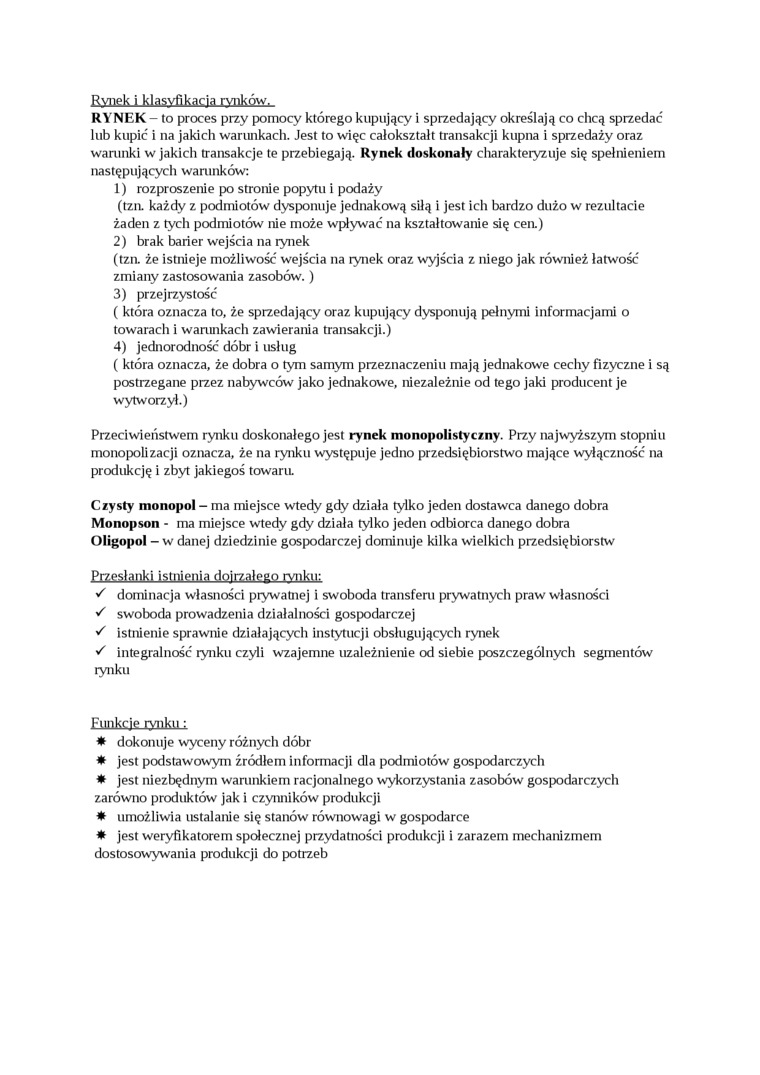 Rynek i klasyfikacja rynków.
RYNEK – to proces przy pomocy którego kupujący i sprzedający określają co chcą sprzedać lub kupić i na jakich warunkach. Jest to więc całokształt transakcji kupna i sprzedaży oraz warunki w jakich transakcje te przebiegają. Rynek doskonały charakteryzuje się spełnieniem następujących warunków:
1) rozproszenie po stronie popytu i podaży
(tzn. każdy z podmiotów dysponuje jednakową siłą i jest ich bardzo dużo w rezultacie żaden z tych podmiotów nie może wpływać na kształtowanie się cen.)
2) brak barier wejścia na rynek
(tzn. że istnieje możliwość wejścia na rynek oraz wyjścia z niego jak również łatwość zmiany zastosowania zasobów. )
3) przejrzystość
( która oznacza to, że sprzedający oraz kupujący dysponują pełnymi informacjami o towarach i warunkach zawierania transakcji.)
4) jednorodność dóbr i usług
( która oznacza, że dobra o tym samym przeznaczeniu mają jednakowe cechy fizyczne i są postrzegane przez nabywców jako jednakowe, niezależnie od tego jaki producent je wytworzył.)

Przeciwieństwem rynku doskonałego jest rynek monopolistyczny. Przy najwyższym stopniu monopolizacji oznacza, że na rynku występuje jedno przedsiębiorstwo mające wyłączność na produkcję i zbyt jakiegoś towaru.

Czysty monopol – ma miejsce wtedy gdy działa tylko jeden dostawca danego dobra
Monopson - ma miejsce wtedy gdy działa tylko jeden odbiorca danego dobra
Oligopol – w danej dziedzinie gospodarczej dominuje kilka wielkich przedsiębiorstw

Przesłanki istnienia dojrzałego rynku:
✓ dominacja własności prywatnej i swoboda transferu prywatnych praw własności
✓ swoboda prowadzenia działalności gospodarczej
✓ istnienie sprawnie działających instytucji obsługujących rynek
✓ integralność rynku czyli wzajemne uzależnienie od siebie poszczególnych segmentów rynku

Funkcje rynku :
✸ dokonuje wyceny różnych dóbr
✸ jest podstawowym źródłem informacji dla podmiotów gospodarczych
✸ jest niezbędnym warunkiem racjonalnego wykorzystania zasobów gospodarczych zarówno produktów jak i czynników produkcji
✸ umożliwia ustalanie się stanów równowagi w gospodarce
✸ jest weryfikatorem społecznej przydatności produkcji i zarazem mechanizmem dostosowywania produkcji do potrzeb